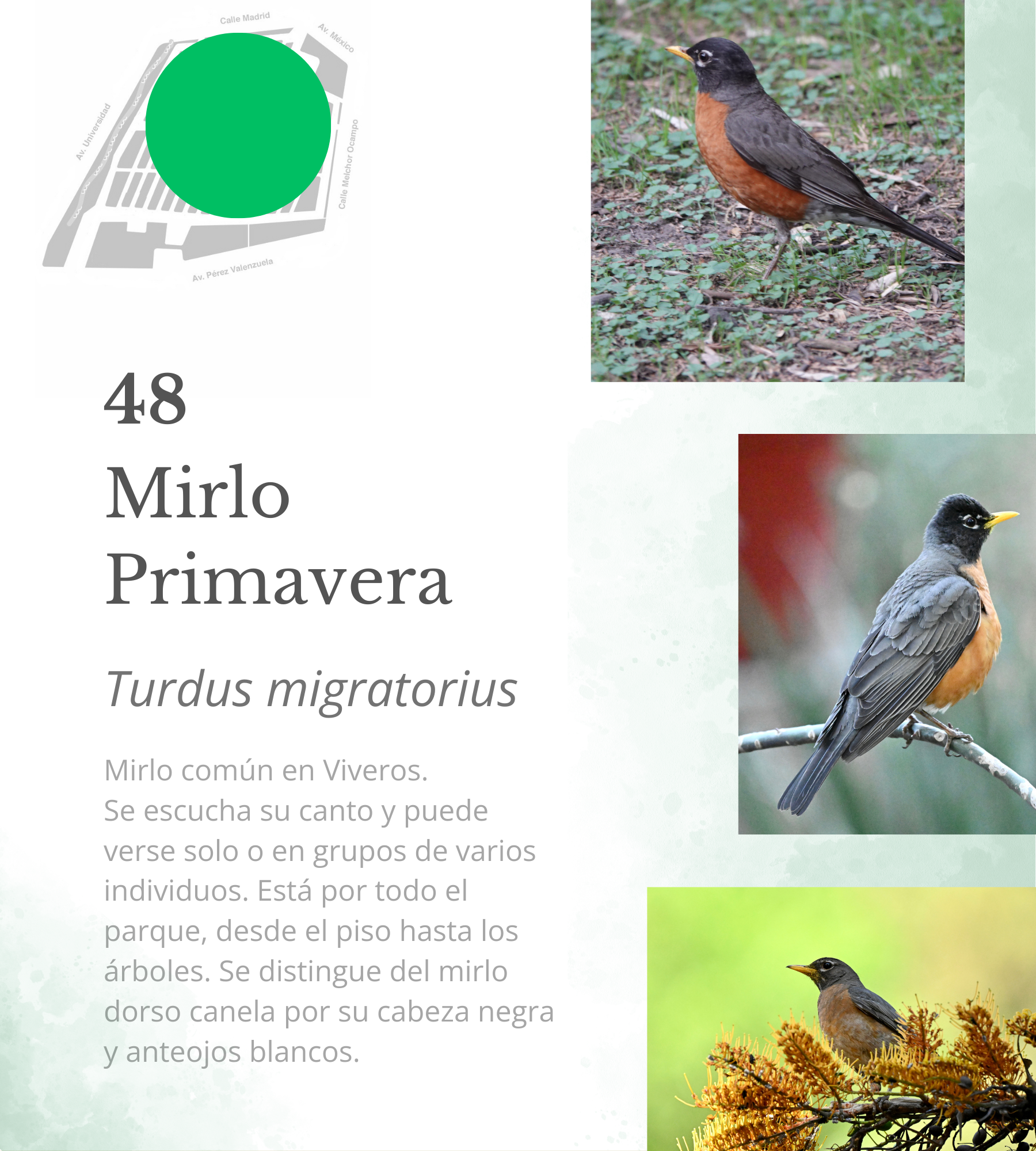 Calle Madrid
Av. México
Av. Universidad
Calle Melchor Ocampo
Av. Pérez Valenzuela

48
Mirlo Primavera

Turdus migratorius

Mirlo común en Viveros.
Se escucha su canto y puede verse solo o en grupos de varios individuos. Está por todo el parque, desde el piso hasta los árboles. Se distingue del mirlo dorso canela por su cabeza negra y anteojos blancos.